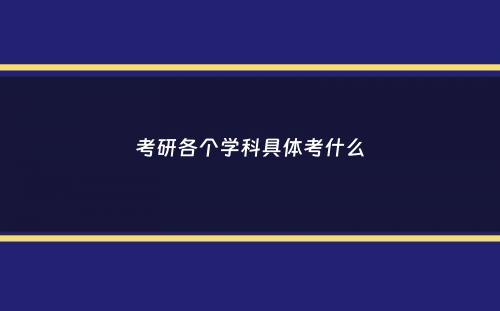 考研各个学科具体考什么